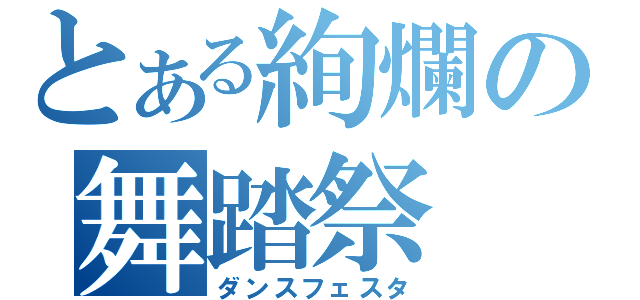 とある絢爛の舞踏祭
ダンスフェスタ